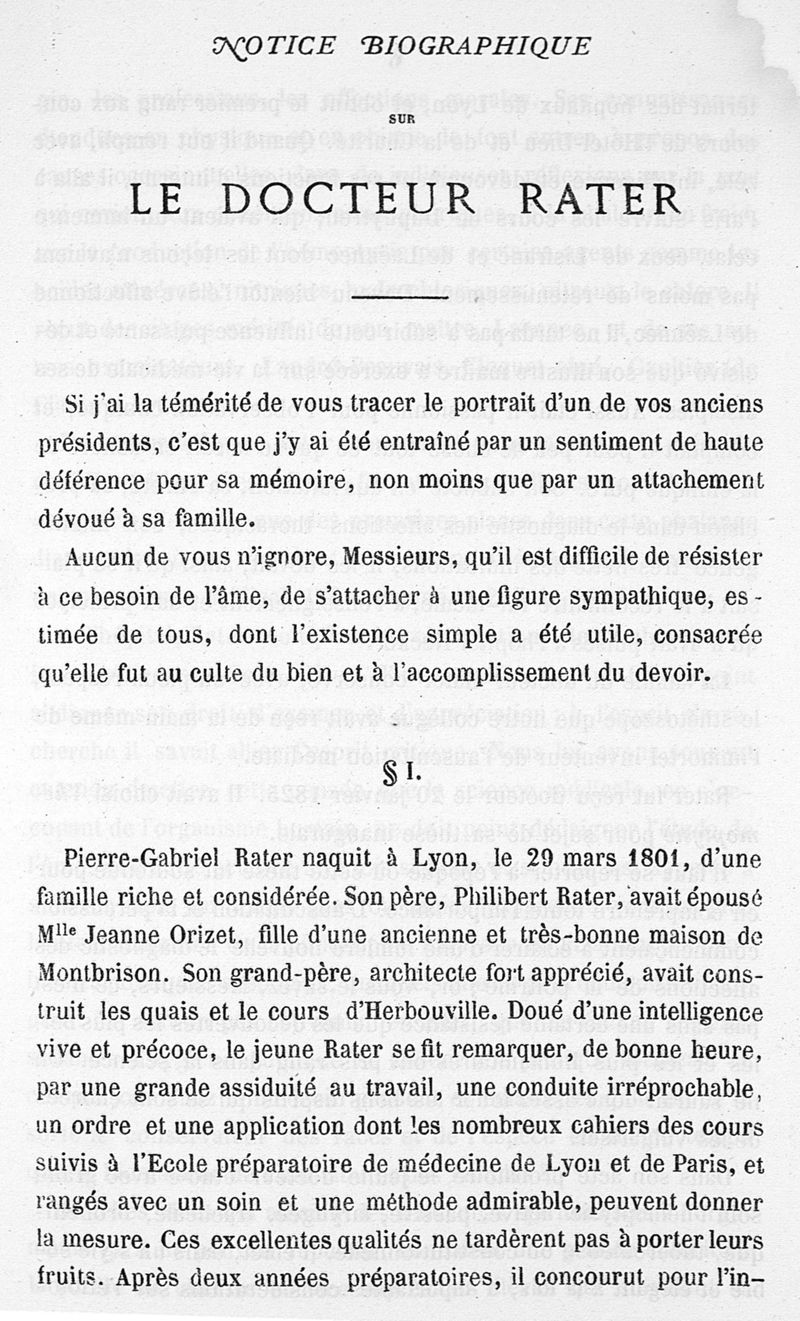 NOTICE BIOGRAPHIQUE

SUR

LE DOCTEUR RATER

Si j'ai la témérité de vous tracer le portrait d'un de vos anciens présidents, c'est que j'y ai été entraîné par un sentiment de haute déférence pour sa mémoire, non moins que par un attachement dévoué à sa famille.

Aucun de vous n'ignore, Messieurs, qu'il est difficile de résister à ce besoin de l'âme, de s'attacher à une figure sympathique, estimée de tous, dont l'existence simple a été utile, consacrée qu'elle fut au culte du bien et à l'accomplissement du devoir.

§ I.

Pierre-Gabriel Rater naquit à Lyon, le 29 mars 1801, d'une famille riche et considérée. Son père, Philibert Rater, avait épousé Mlle Jeanne Orizet, fille d'une ancienne et très-bonne maison de Montbrison. Son grand-père, architecte fort apprécié, avait construit les quais et le cours d'Herbouville. Doué d'une intelligence vive et précoce, le jeune Rater se fit remarquer, de bonne heure, par une grande assiduité au travail, une conduite irréprochable, un ordre et une application dont les nombreux cahiers des cours suivis à l'Ecole préparatoire de médecine de Lyon et de Paris, et rangés avec un soin et une méthode admirable, peuvent donner la mesure. Ces excellentes qualités ne tardèrent pas à porter leurs fruits. Après deux années préparatoires, il concourut pour l'in-